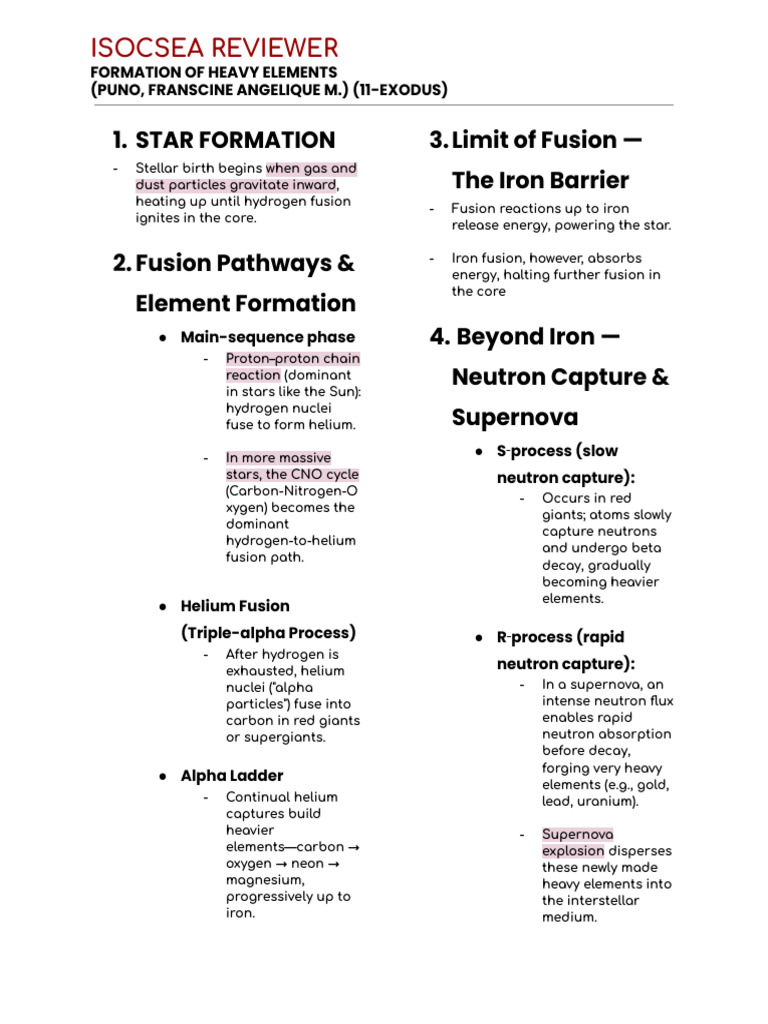 ISOCSEA REVIEWER
FORMATION OF HEAVY ELEMENTS
(PUNO, FRANSCINE ANGELIQUE M.) (11-EXODUS)

1. STAR FORMATION

- Stellar birth begins when gas and dust particles gravitate inward, heating up until hydrogen fusion ignites in the core.

2. Fusion Pathways & Element Formation

● Main-sequence phase
- Proton–proton chain reaction (dominant in stars like the Sun): hydrogen nuclei fuse to form helium.

- In more massive stars, the CNO cycle (Carbon-Nitrogen-Oxygen) becomes the dominant hydrogen-to-helium fusion path.

● Helium Fusion (Triple-alpha Process)
- After hydrogen is exhausted, helium nuclei ("alpha particles") fuse into carbon in red giants or supergiants.

● Alpha Ladder
- Continual helium captures build heavier elements—carbon → oxygen → neon → magnesium, progressively up to iron.

3. Limit of Fusion — The Iron Barrier

- Fusion reactions up to iron release energy, powering the star.

- Iron fusion, however, absorbs energy, halting further fusion in the core

4. Beyond Iron — Neutron Capture & Supernova

● S-process (slow neutron capture):
- Occurs in red giants; atoms slowly capture neutrons and undergo beta decay, gradually becoming heavier elements.

● R-process (rapid neutron capture):
- In a supernova, an intense neutron flux enables rapid neutron absorption before decay, forging very heavy elements (e.g., gold, lead, uranium).

- Supernova explosion disperses these newly made heavy elements into the interstellar medium.